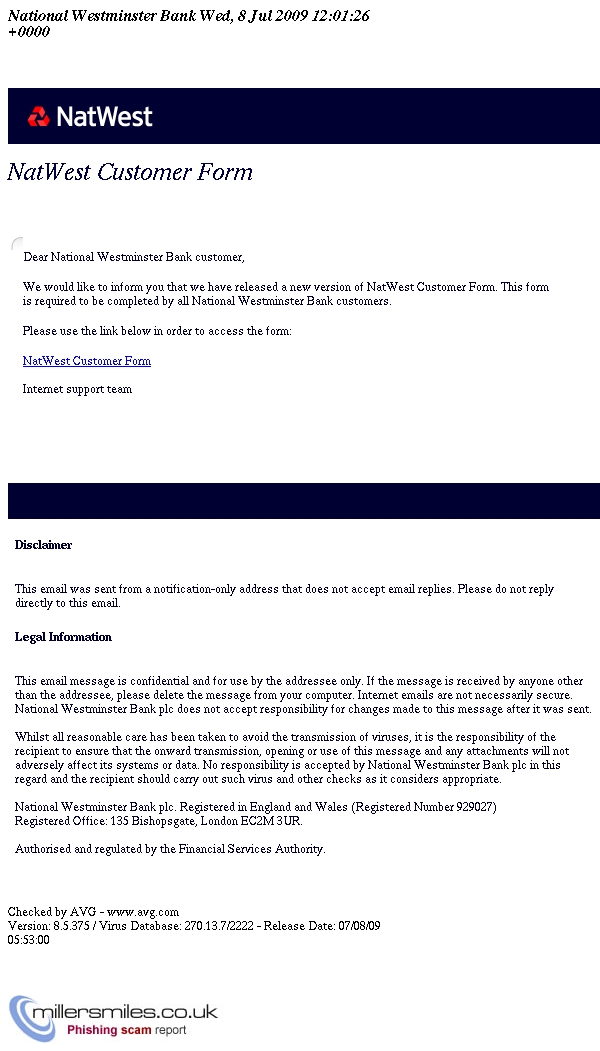 National Westminster Bank Wed, 8 Jul 2009 12:01:26 +0000

NatWest

NatWest Customer Form

Dear National Westminster Bank customer,

We would like to inform you that we have released a new version of NatWest Customer Form. This form is required to be completed by all National Westminster Bank customers.

Please use the link below in order to access the form:

NatWest Customer Form

Internet support team

Disclaimer

This email was sent from a notification-only address that does not accept email replies. Please do not reply directly to this email.

Legal Information

This email message is confidential and for use by the addressee only. If the message is received by anyone other than the addressee, please delete the message from your computer. Internet emails are not necessarily secure. National Westminster Bank plc does not accept responsibility for changes made to this message after it was sent.

Whilst all reasonable care has been taken to avoid the transmission of viruses, it is the responsibility of the recipient to ensure that the onward transmission, opening or use of this message and any attachments will not adversely affect its systems or data. No responsibility is accepted by National Westminster Bank plc in this regard and the recipient should carry out such virus and other checks as it considers appropriate.

National Westminster Bank plc. Registered in England and Wales (Registered Number 929027)
Registered Office: 135 Bishopsgate, London EC2M 3UR.

Authorised and regulated by the Financial Services Authority.

Checked by AVG - www.avg.com
Version: 8.5.375 / Virus Database: 270.13.7/2222 - Release Date: 07/08/09 05:53:00

millersmiles.co.uk
Phishing scam report